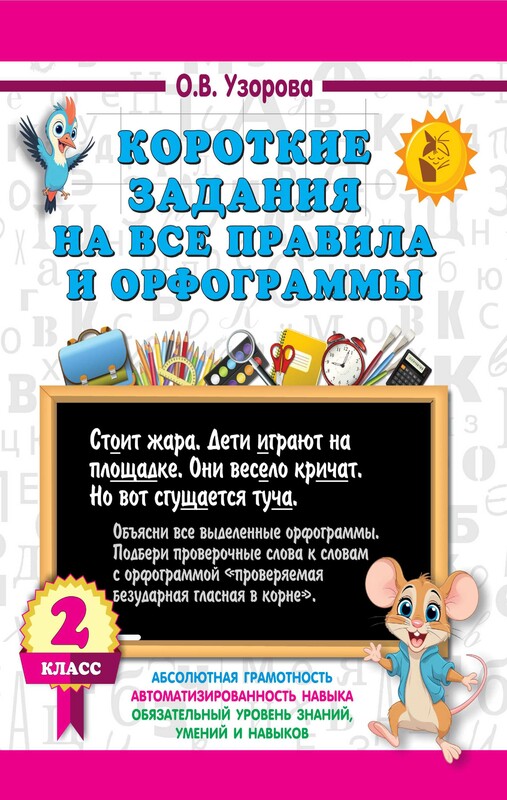 О.В. Узорова

КОРОТКИЕ ЗАДАНИЯ НА ВСЕ ПРАВИЛА И ОРФОГРАММЫ

Стоит жара. Дети играют на площадке. Они весело кричат. Но вот сгущается туча.

Объясни все выделенные орфограммы. Подбери проверочные слова к словам с орфограммой «проверяемая безударная гласная в корне».

2 КЛАСС

АБСОЛЮТНАЯ ГРАМОТНОСТЬ
АВТОМАТИЗИРОВАННОСТЬ НАВЫКА
ОБЯЗАТЕЛЬНЫЙ УРОВЕНЬ ЗНАНИЙ, УМЕНИЙ И НАВЫКОВ